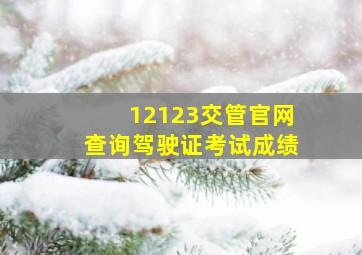 12123交管官网
查询驾驶证考试成绩